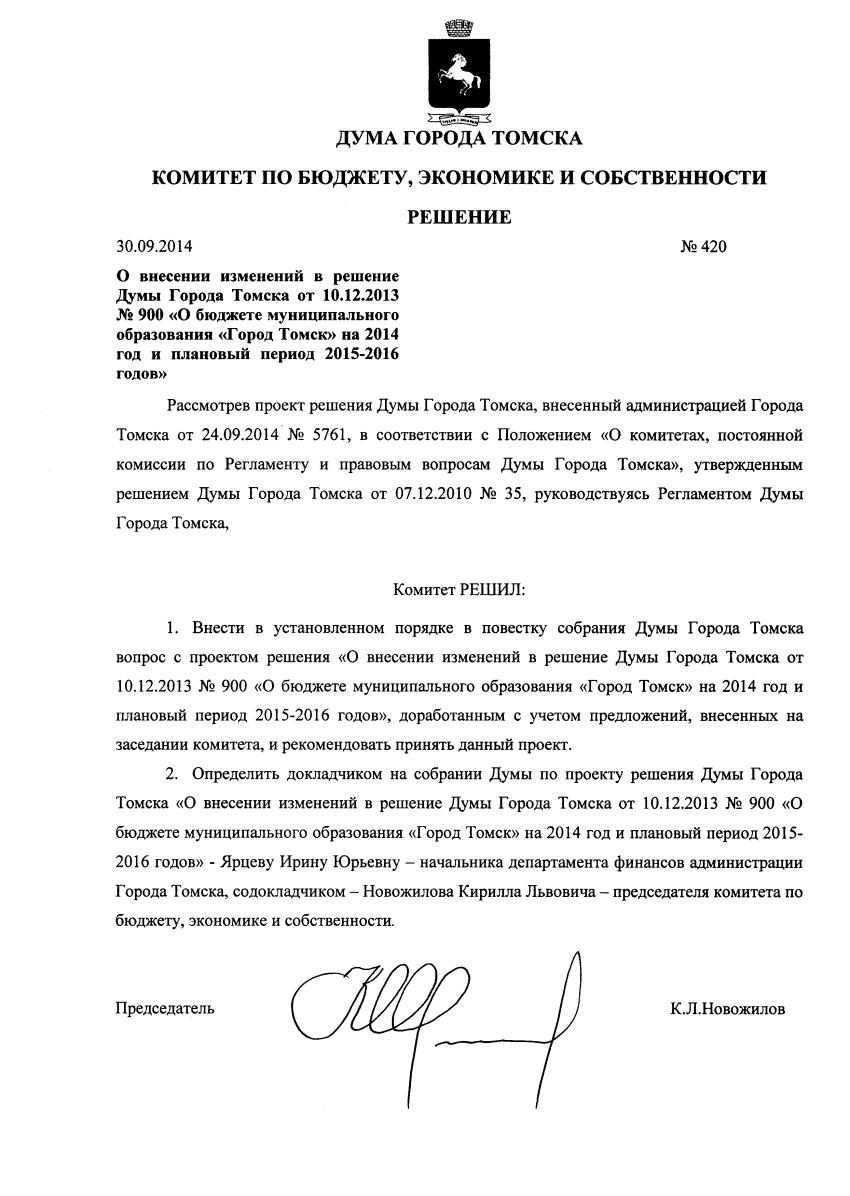 ДУМА ГОРОДА ТОМСКА

КОМИТЕТ ПО БЮДЖЕТУ, ЭКОНОМИКЕ И СОБСТВЕННОСТИ

РЕШЕНИЕ

30.09.2014 № 420

О внесении изменений в решение Думы Города Томска от 10.12.2013 № 900 «О бюджете муниципального образования «Город Томск» на 2014 год и плановый период 2015-2016 годов»

Рассмотрев проект решения Думы Города Томска, внесенный администрацией Города Томска от 24.09.2014 № 5761, в соответствии с Положением «О комитетах, постоянной комиссии по Регламенту и правовым вопросам Думы Города Томска», утвержденным решением Думы Города Томска от 07.12.2010 № 35, руководствуясь Регламентом Думы Города Томска,

Комитет РЕШИЛ:

1. Внести в установленном порядке в повестку собрания Думы Города Томска вопрос с проектом решения «О внесении изменений в решение Думы Города Томска от 10.12.2013 № 900 «О бюджете муниципального образования «Город Томск» на 2014 год и плановый период 2015-2016 годов», доработанным с учетом предложений, внесенных на заседании комитета, и рекомендовать принять данный проект.

2. Определить докладчиком на собрании Думы по проекту решения Думы Города Томска «О внесении изменений в решение Думы Города Томска от 10.12.2013 № 900 «О бюджете муниципального образования «Город Томск» на 2014 год и плановый период 2015-2016 годов» - Ярцеву Ирину Юрьевну – начальника департамента финансов администрации Города Томска, содокладчиком – Новожилова Кирилла Львовича – председателя комитета по бюджету, экономике и собственности.

Председатель К.Л.Новожилов